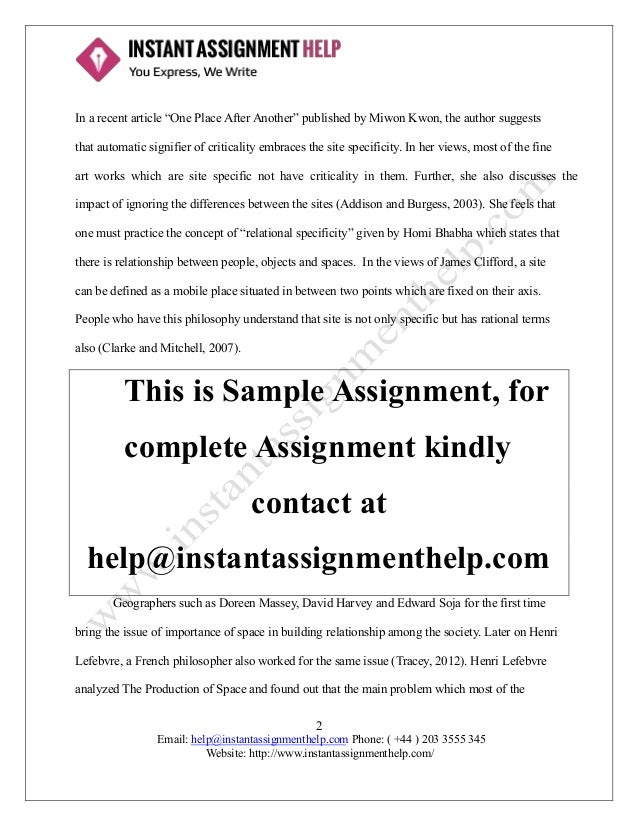 INSTANT ASSIGNMENT HELP
You Express, We Write

In a recent article "One Place After Another" published by Miwon Kwon, the author suggests that automatic signifier of criticality embraces the site specificity. In her views, most of the fine art works which are site specific not have criticality in them. Further, she also discusses the impact of ignoring the differences between the sites (Addison and Burgess, 2003). She feels that one must practice the concept of "relational specificity" given by Homi Bhabha which states that there is relationship between people, objects and spaces. In the views of James Clifford, a site can be defined as a mobile place situated in between two points which are fixed on their axis. People who have this philosophy understand that site is not only specific but has rational terms also (Clarke and Mitchell, 2007).

This is Sample Assignment, for complete Assignment kindly contact at help@instantassignmenthelp.com

Geographers such as Doreen Massey, David Harvey and Edward Soja for the first time bring the issue of importance of space in building relationship among the society. Later on Henri Lefebvre, a French philosopher also worked for the same issue (Tracey, 2012). Henri Lefebvre analyzed The Production of Space and found out that the main problem which most of the

www.instantassignmenthelp.com

2
Email: help@instantassignmenthelp.com Phone: ( +44 ) 203 3555 345
Website: http://www.instantassignmenthelp.com/